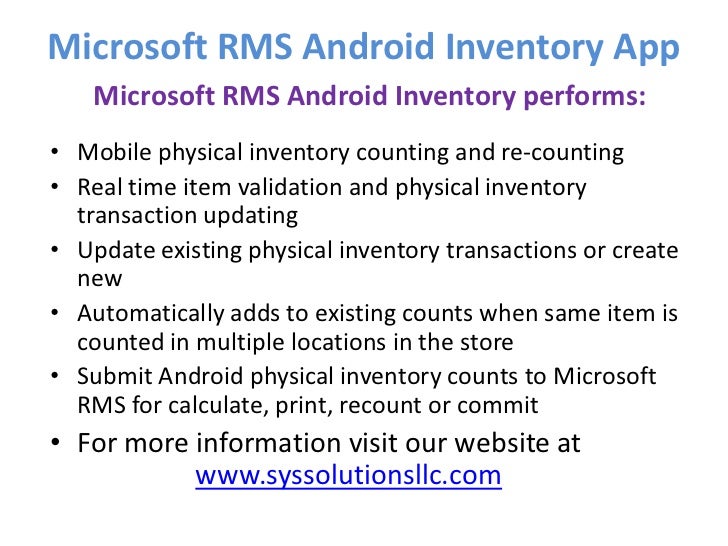 Microsoft RMS Android Inventory App

Microsoft RMS Android Inventory performs:

• Mobile physical inventory counting and re-counting
• Real time item validation and physical inventory transaction updating
• Update existing physical inventory transactions or create new
• Automatically adds to existing counts when same item is counted in multiple locations in the store
• Submit Android physical inventory counts to Microsoft RMS for calculate, print, recount or commit
• For more information visit our website at www.syssolutionsllc.com